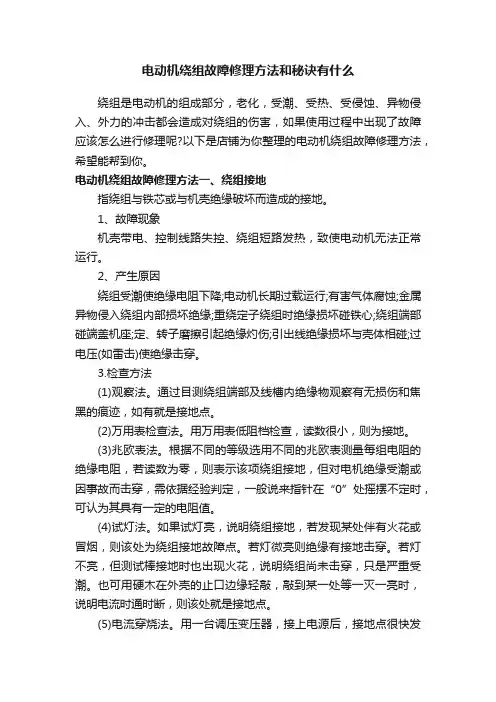 电动机绕组故障修理方法和秘诀有什么

绕组是电动机的组成部分，老化，受潮、受热、受侵蚀、异物侵入、外力的冲击都会造成对绕组的伤害，如果使用过程中出现了故障应该怎么进行修理呢?以下是店铺为你整理的电动机绕组故障修理方法，希望能帮到你。

电动机绕组故障修理方法一、绕组接地

指绕组与铁芯或与机壳绝缘破坏而造成的接地。

1、故障现象

机壳带电、控制线路失控、绕组短路发热，致使电动机无法正常运行。

2、产生原因

绕组受潮使绝缘电阻下降;电动机长期过载运行;有害气体腐蚀;金属异物侵入绕组内部损坏绝缘;重绕定子绕组时绝缘损坏碰铁心;绕组端部碰端盖机座;定、转子磨擦引起绝缘灼伤;引出线绝缘损坏与壳体相碰;过电压(如雷击)使绝缘击穿。

3.检查方法

(1)观察法。通过目测绕组端部及线槽内绝缘物观察有无损伤和焦黑的痕迹，如有就是接地点。

(2)万用表检查法。用万用表低阻档检查，读数很小，则为接地。

(3)兆欧表法。根据不同的等级选用不同的兆欧表测量每组电阻的绝缘电阻，若读数为零，则表示该项绕组接地，但对电机绝缘受潮或因事故而击穿，需依据经验判定，一般说来指针在“0”处摇摆不定时，可认为其具有一定的电阻值。

(4)试灯法。如果试灯亮，说明绕组接地，若发现某处伴有火花或冒烟，则该处为绕组接地故障点。若灯微亮则绝缘有接地击穿。若灯不亮，但测试棒接地时也出现火花，说明绕组尚未击穿，只是严重受潮。也可用硬木在外壳的止口边缘轻敲，敲到某一处等一灭一亮时，说明电流时通时断，则该处就是接地点。

(5)电流穿烧法。用一台调压变压器，接上电源后，接地点很快发